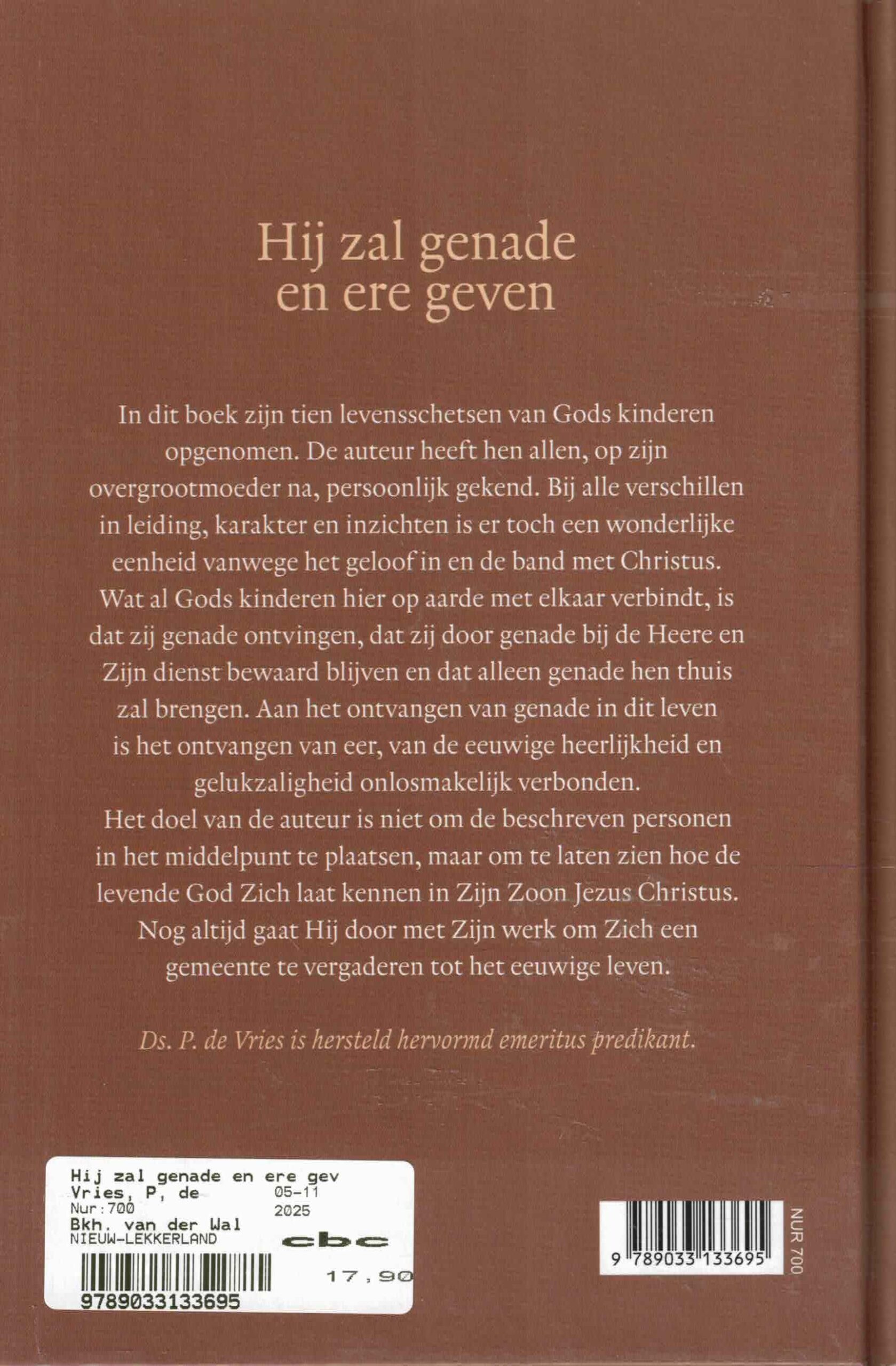 Hij zal genade en ere geven

In dit boek zijn tien levensschetsen van Gods kinderen opgenomen. De auteur heeft hen allen, op zijn overgrootmoeder na, persoonlijk gekend. Bij alle verschillen in leiding, karakter en inzichten is er toch een wonderlijke eenheid vanwege het geloof in en de band met Christus. Wat al Gods kinderen hier op aarde met elkaar verbindt, is dat zij genade ontvingen, dat zij door genade bij de Heere en Zijn dienst bewaard blijven en dat alleen genade hen thuis zal brengen. Aan het ontvangen van genade in dit leven is het ontvangen van eer, van de eeuwige heerlijkheid en gelukzaligheid onlosmakelijk verbonden.
Het doel van de auteur is niet om de beschreven personen in het middelpunt te plaatsen, maar om te laten zien hoe de levende God Zich laat kennen in Zijn Zoon Jezus Christus. Nog altijd gaat Hij door met Zijn werk om Zich een gemeente te vergaderen tot het eeuwige leven.

Ds. P. de Vries is hersteld hervormd emeritus predikant.

Hij zal genade en ere gev
Vries, P, de 05-11
Nur:700 2025
Bkh. van der Wal
NIEUW-LEKKERLAND
cbc
17,90
9789033133695

9 789033 133695
NUR 700